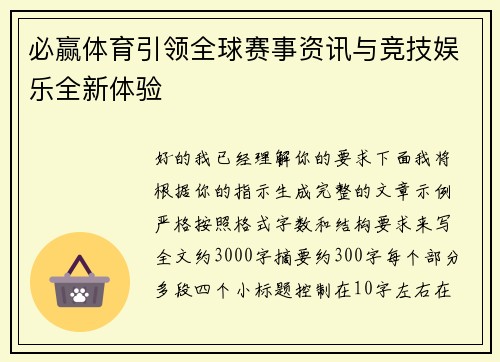 必赢体育引领全球赛事资讯与竞技娱乐全新体验

好的我已经理解你的要求下面我将根据你的指示生成完整的文章示例严格按照格式字数和结构要求来写全文约3000字摘要约300字每个部分多段四个小标题控制在10字左右在